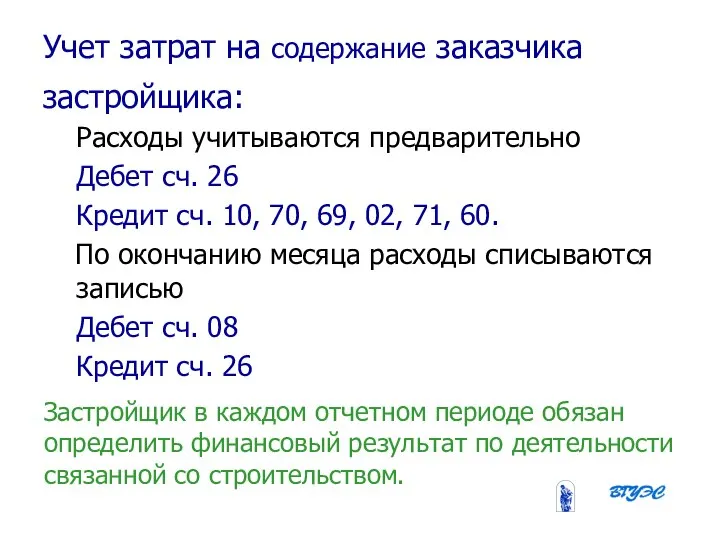 Учет затрат на содержание заказчика застройщика:

Расходы учитываются предварительно

Дебет сч. 26

Кредит сч. 10, 70, 69, 02, 71, 60.

По окончанию месяца расходы списываются записью

Дебет сч. 08

Кредит сч. 26

Застройщик в каждом отчетном периоде обязан определить финансовый результат по деятельности связанной со строительством.

ВГУЭС